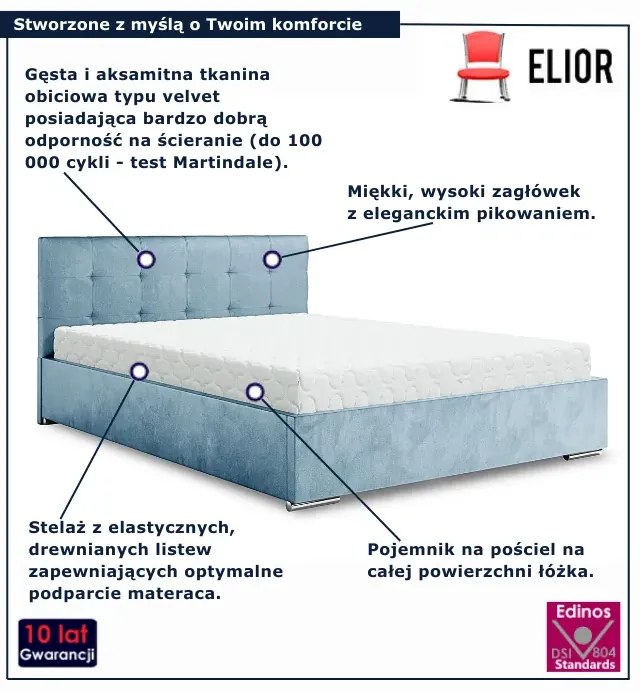 Stworzone z myślą o Twoim komforcie

ELIOR

Gęsta i aksamitna tkanina obiciowa typu velvet posiadająca bardzo dobrą odporność na ścieranie (do 100 000 cykli - test Martindale).

Miękki, wysoki zagłówek z eleganckim pikowaniem.

Stelaż z elastycznych, drewnianych listew zapewniających optymalne podparcie materaca.

Pojemnik na pościel na całej powierzchni łóżka.

10 lat Gwarancji

Edinos DSI 804 Standards